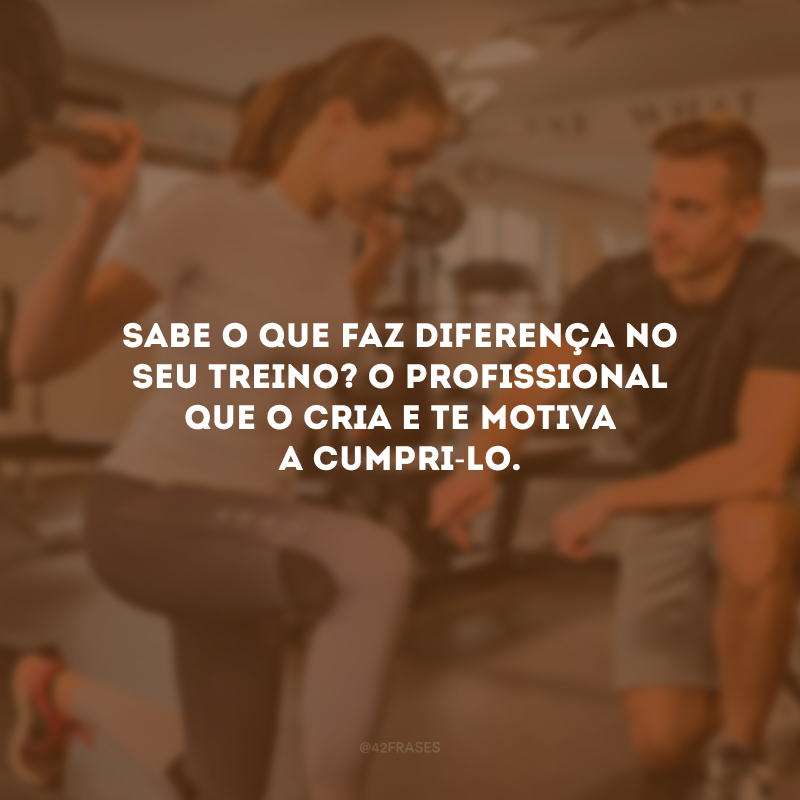 SABE O QUE FAZ DIFERENÇA NO SEU TREINO? O PROFISSIONAL QUE O CRIA E TE MOTIVA A CUMPRI-LO.

@42FRASES